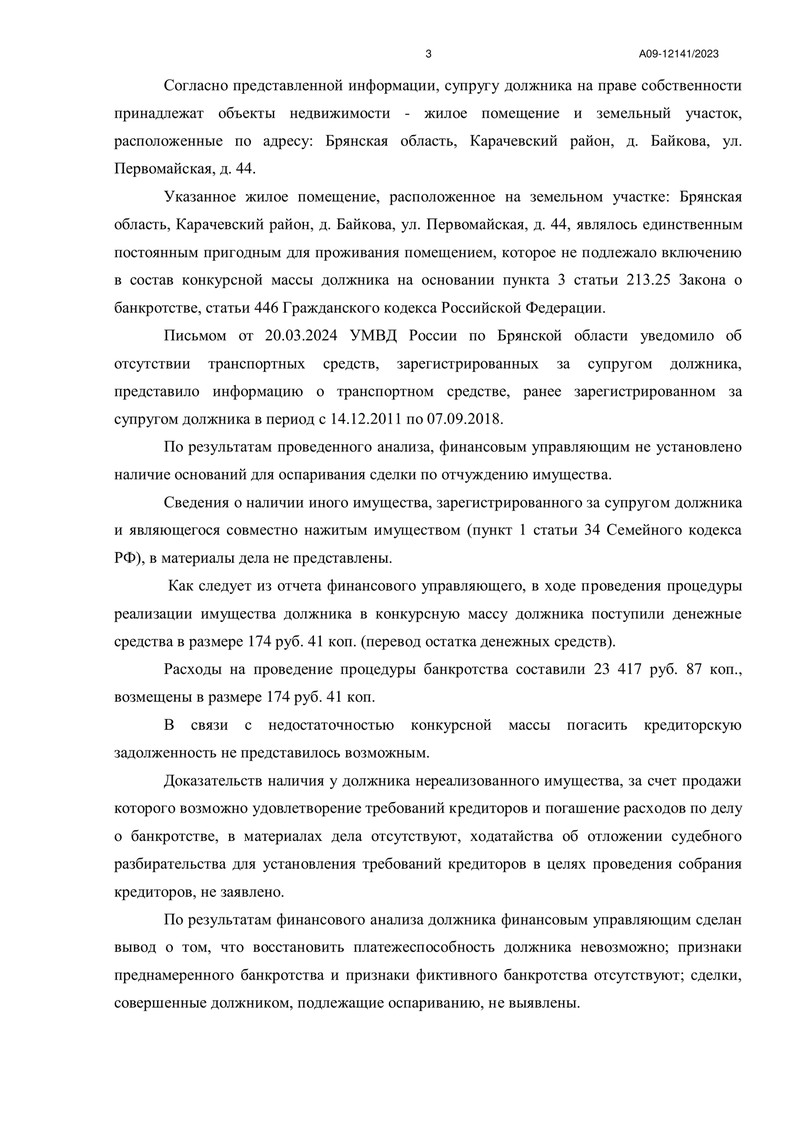 3

А09-12141/2023

Согласно представленной информации, супругу должника на праве собственности принадлежат объекты недвижимости - жилое помещение и земельный участок, расположенные по адресу: Брянская область, Карачевский район, д. Байкова, ул. Первомайская, д. 44.

Указанное жилое помещение, расположенное на земельном участке: Брянская область, Карачевский район, д. Байкова, ул. Первомайская, д. 44, являлось единственным постоянным пригодным для проживания помещением, которое не подлежало включению в состав конкурсной массы должника на основании пункта 3 статьи 213.25 Закона о банкротстве, статьи 446 Гражданского кодекса Российской Федерации.

Письмом от 20.03.2024 УМВД России по Брянской области уведомило об отсутствии транспортных средств, зарегистрированных за супругом должника, представило информацию о транспортном средстве, ранее зарегистрированном за супругом должника в период с 14.12.2011 по 07.09.2018.

По результатам проведенного анализа, финансовым управляющим не установлено наличие оснований для оспаривания сделки по отчуждению имущества.

Сведения о наличии иного имущества, зарегистрированного за супругом должника и являющегося совместно нажитым имуществом (пункт 1 статьи 34 Семейного кодекса РФ), в материалы дела не представлены.

Как следует из отчета финансового управляющего, в ходе проведения процедуры реализации имущества должника в конкурсную массу должника поступили денежные средства в размере 174 руб. 41 коп. (перевод остатка денежных средств).

Расходы на проведение процедуры банкротства составили 23 417 руб. 87 коп., возмещены в размере 174 руб. 41 коп.

В связи с недостаточностью конкурсной массы погасить кредиторскую задолженность не представилось возможным.

Доказательств наличия у должника нереализованного имущества, за счет продажи которого возможно удовлетворение требований кредиторов и погашение расходов по делу о банкротстве, в материалах дела отсутствуют, ходатайства об отложении судебного разбирательства для установления требований кредиторов в целях проведения собрания кредиторов, не заявлено.

По результатам финансового анализа должника финансовым управляющим сделан вывод о том, что восстановить платежеспособность должника невозможно; признаки преднамеренного банкротства и признаки фиктивного банкротства отсутствуют; сделки, совершенные должником, подлежащие оспариванию, не выявлены.